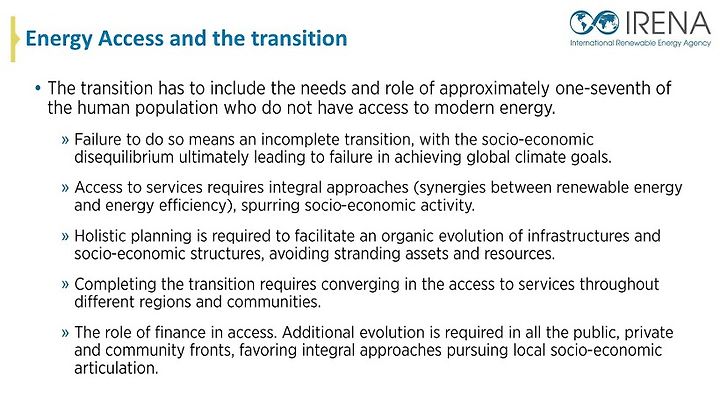 Energy Access and the transition

IRENA
International Renewable Energy Agency

• The transition has to include the needs and role of approximately one-seventh of the human population who do not have access to modern energy.

» Failure to do so means an incomplete transition, with the socio-economic disequilibrium ultimately leading to failure in achieving global climate goals.

» Access to services requires integral approaches (synergies between renewable energy and energy efficiency), spurring socio-economic activity.

» Holistic planning is required to facilitate an organic evolution of infrastructures and socio-economic structures, avoiding stranding assets and resources.

» Completing the transition requires converging in the access to services throughout different regions and communities.

» The role of finance in access. Additional evolution is required in all the public, private and community fronts, favoring integral approaches pursuing local socio-economic articulation.